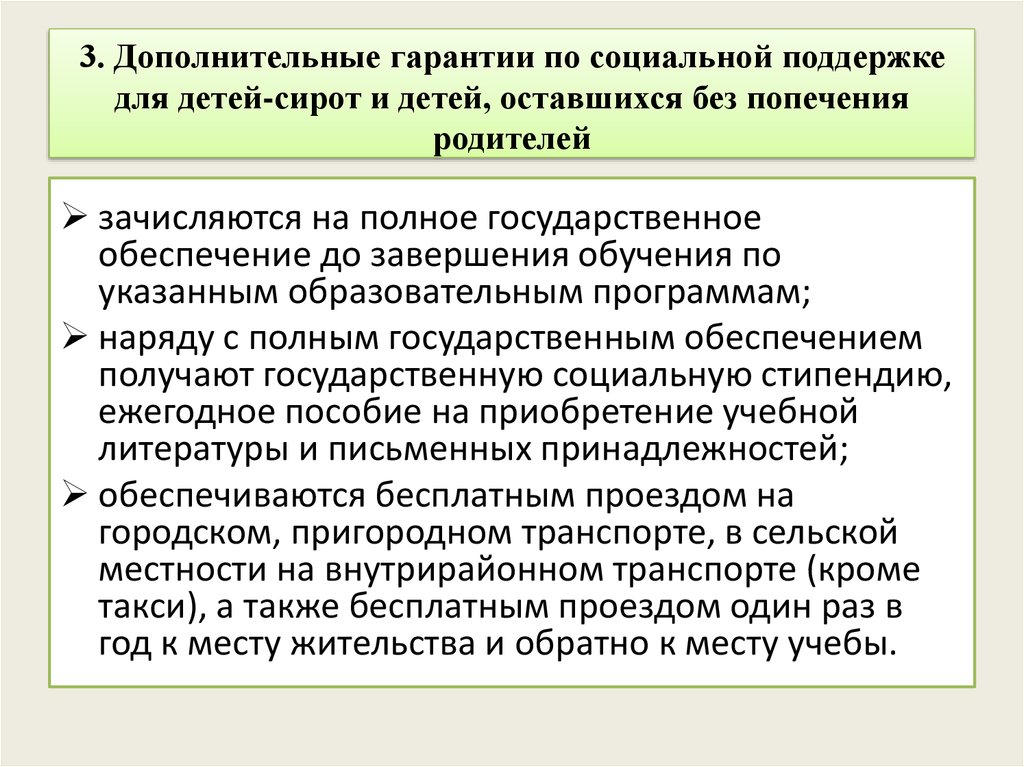 3. Дополнительные гарантии по социальной поддержке для детей-сирот и детей, оставшихся без попечения родителей

➢ зачисляются на полное государственное обеспечение до завершения обучения по указанным образовательным программам;
➢ наряду с полным государственным обеспечением получают государственную социальную стипендию, ежегодное пособие на приобретение учебной литературы и письменных принадлежностей;
➢ обеспечиваются бесплатным проездом на городском, пригородном транспорте, в сельской местности на внутрирайонном транспорте (кроме такси), а также бесплатным проездом один раз в год к месту жительства и обратно к месту учебы.